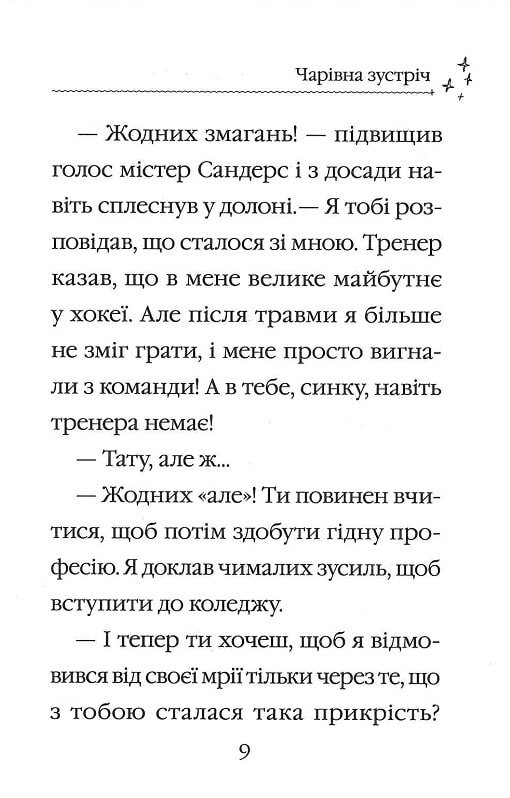 Чарівна зустріч

— Жодних змагань! — підвищив голос містер Сандерс і з досади навіть сплеснув у долоні.— Я тобі розповідав, що сталося зі мною. Тренер казав, що в мене велике майбутнє у хокеї. Але після травми я більше не зміг грати, і мене просто вигнали з команди! А в тебе, синку, навіть тренера немає!

— Тату, але ж...

— Жодних «але»! Ти повинен вчитися, щоб потім здобути гідну професію. Я доклав чималих зусиль, щоб вступити до коледжу.

— І тепер ти хочеш, щоб я відмовився від своєї мрії тільки через те, що з тобою сталася така прикрість?

9